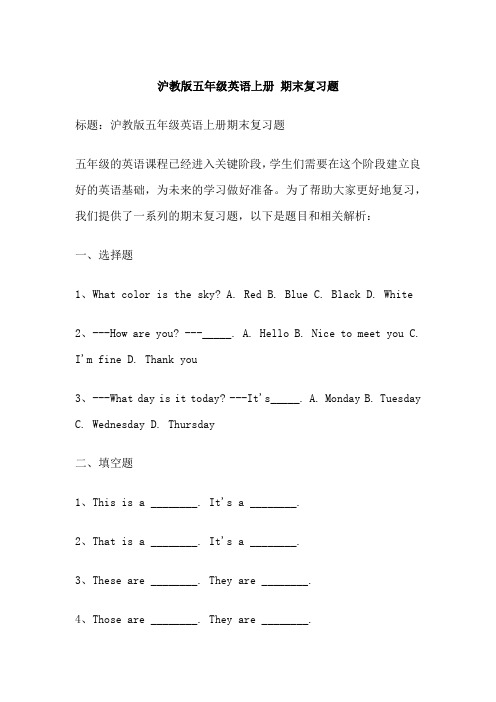 沪教版五年级英语上册 期末复习题

标题：沪教版五年级英语上册期末复习题

五年级的英语课程已经进入关键阶段，学生们需要在这个阶段建立良好的英语基础，为未来的学习做好准备。为了帮助大家更好地复习，我们提供了一系列的期末复习题，以下是题目和相关解析：

一、选择题

1、What color is the sky? A. Red B. Blue C. Black D. White

2、---How are you? ---_____. A. Hello B. Nice to meet you C. I'm fine D. Thank you

3、---What day is it today? ---It's_____. A. Monday B. Tuesday C. Wednesday D. Thursday

二、填空题

1、This is a ________. It's a ________.

2、That is a ________. It's a ________.

3、These are ________. They are ________.

4、Those are ________. They are ________.